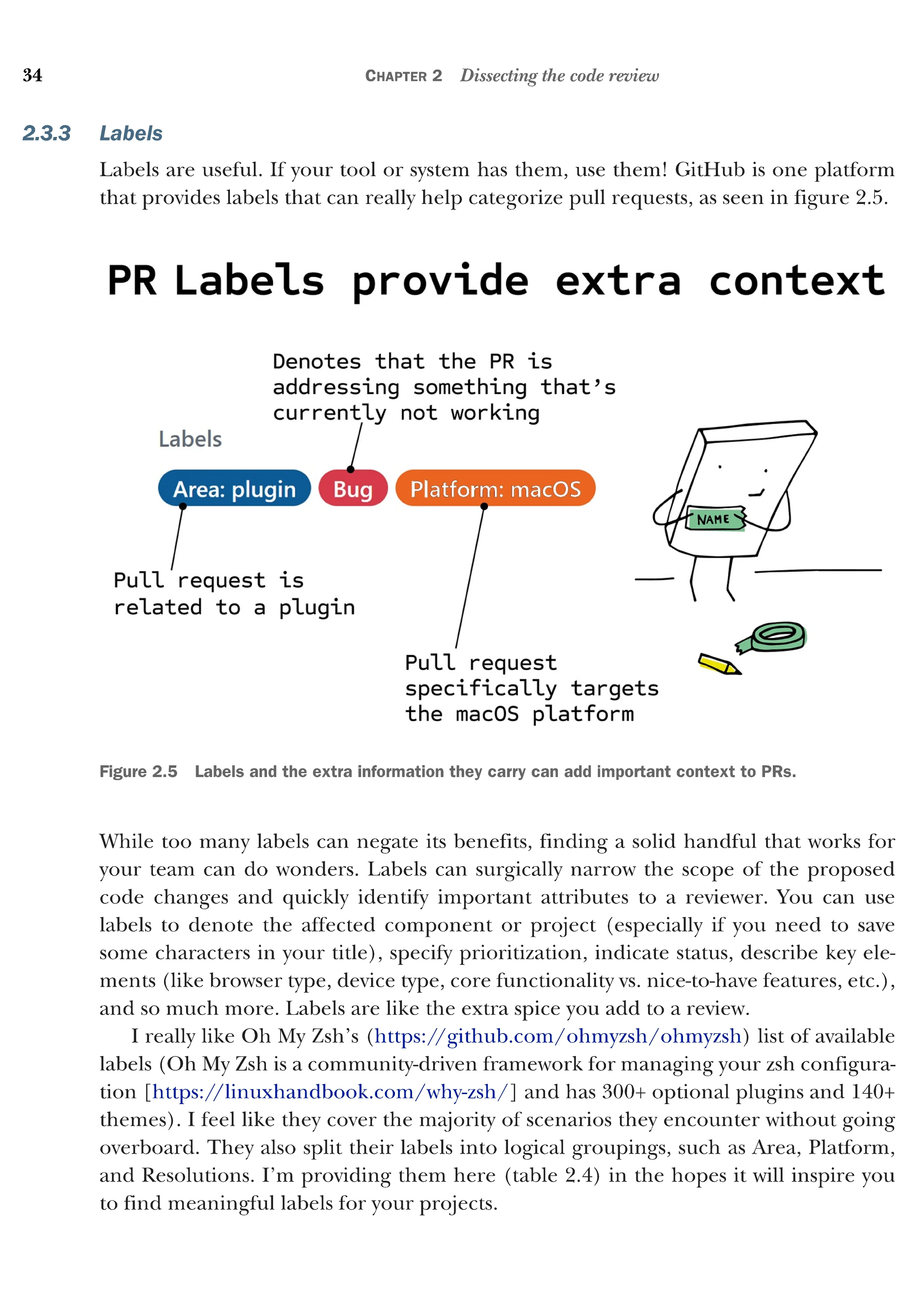 34 CHAPTER 2 Dissecting the code review

2.3.3 Labels

Labels are useful. If your tool or system has them, use them! GitHub is one platform that provides labels that can really help categorize pull requests, as seen in figure 2.5.

PR Labels provide extra context

Denotes that the PR is addressing something that's currently not working

Labels

Area: plugin

Bug

Platform: macOS

NAME

Pull request is related to a plugin

Pull request specifically targets the macOS platform

Figure 2.5 Labels and the extra information they carry can add important context to PRs.

While too many labels can negate its benefits, finding a solid handful that works for your team can do wonders. Labels can surgically narrow the scope of the proposed code changes and quickly identify important attributes to a reviewer. You can use labels to denote the affected component or project (especially if you need to save some characters in your title), specify prioritization, indicate status, describe key elements (like browser type, device type, core functionality vs. nice-to-have features, etc.), and so much more. Labels are like the extra spice you add to a review.

I really like Oh My Zsh's (https://github.com/ohmyzsh/ohmyzsh) list of available labels (Oh My Zsh is a community-driven framework for managing your zsh configuration [https://linuxhandbook.com/why-zsh/] and has 300+ optional plugins and 140+ themes). I feel like they cover the majority of scenarios they encounter without going overboard. They also split their labels into logical groupings, such as Area, Platform, and Resolutions. I'm providing them here (table 2.4) in the hopes it will inspire you to find meaningful labels for your projects.